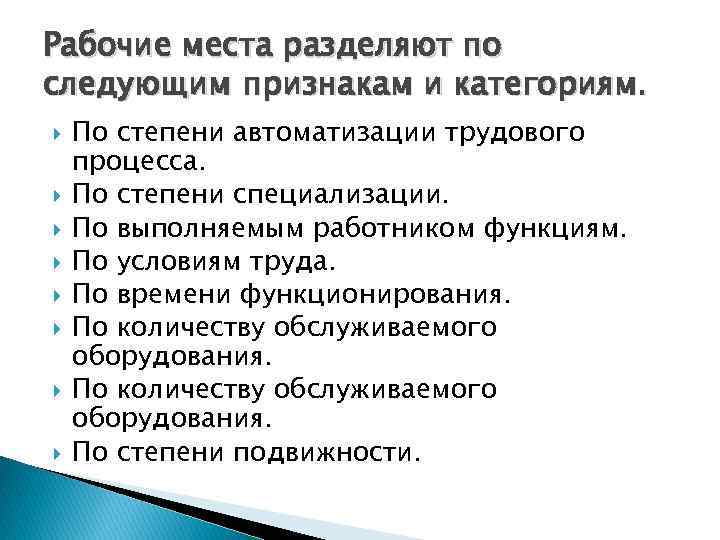 Рабочие места разделяют по следующим признакам и категориям.

По степени автоматизации трудового процесса.
По степени специализации.
По выполняемым работником функциям.
По условиям труда.
По времени функционирования.
По количеству обслуживаемого оборудования.
По количеству обслуживаемого оборудования.
По степени подвижности.